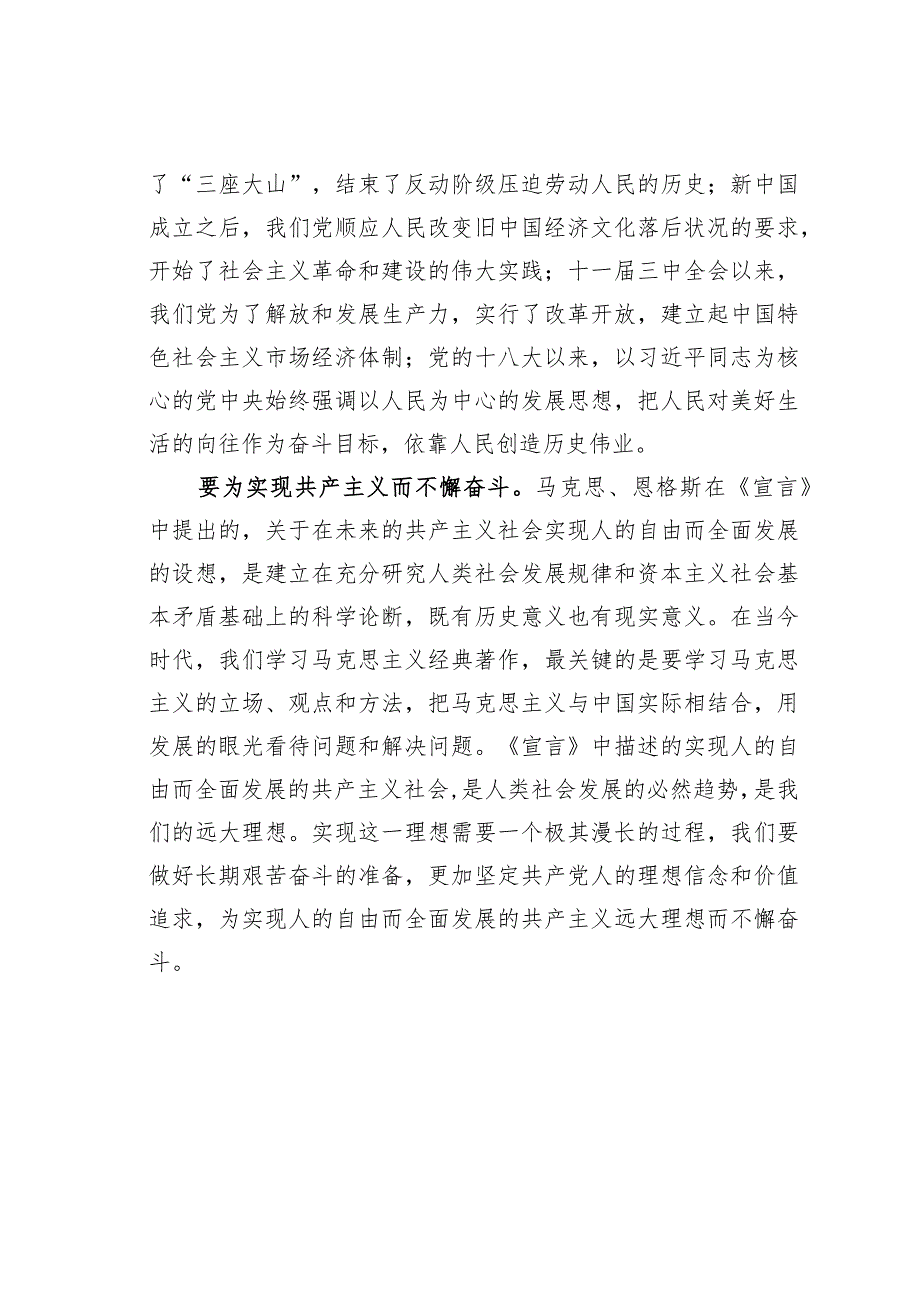 了“三座大山”，结束了反动阶级压迫劳动人民的历史；新中国成立之后，我们党顺应人民改变旧中国经济文化落后状况的要求，开始了社会主义革命和建设的伟大实践；十一届三中全会以来，我们党为了解放和发展生产力，实行了改革开放，建立起中国特色社会主义市场经济体制；党的十八大以来，以习近平同志为核心的党中央始终强调以人民为中心的发展思想，把人民对美好生活的向往作为奋斗目标，依靠人民创造历史伟业。

要为实现共产主义而不懈奋斗。马克思、恩格斯在《宣言》中提出的，关于在未来的共产主义社会实现人的自由而全面发展的设想，是建立在充分研究人类社会发展规律和资本主义社会基本矛盾基础上的科学论断，既有历史意义也有现实意义。在当今时代，我们学习马克思主义经典著作，最关键的是要学习马克思主义的立场、观点和方法，把马克思主义与中国实际相结合，用发展的眼光看待问题和解决问题。《宣言》中描述的实现人的自由而全面发展的共产主义社会，是人类社会发展的必然趋势，是我们的远大理想。实现这一理想需要一个极其漫长的过程，我们要做好长期艰苦奋斗的准备，更加坚定共产党人的理想信念和价值追求，为实现人的自由而全面发展的共产主义远大理想而不懈奋斗。